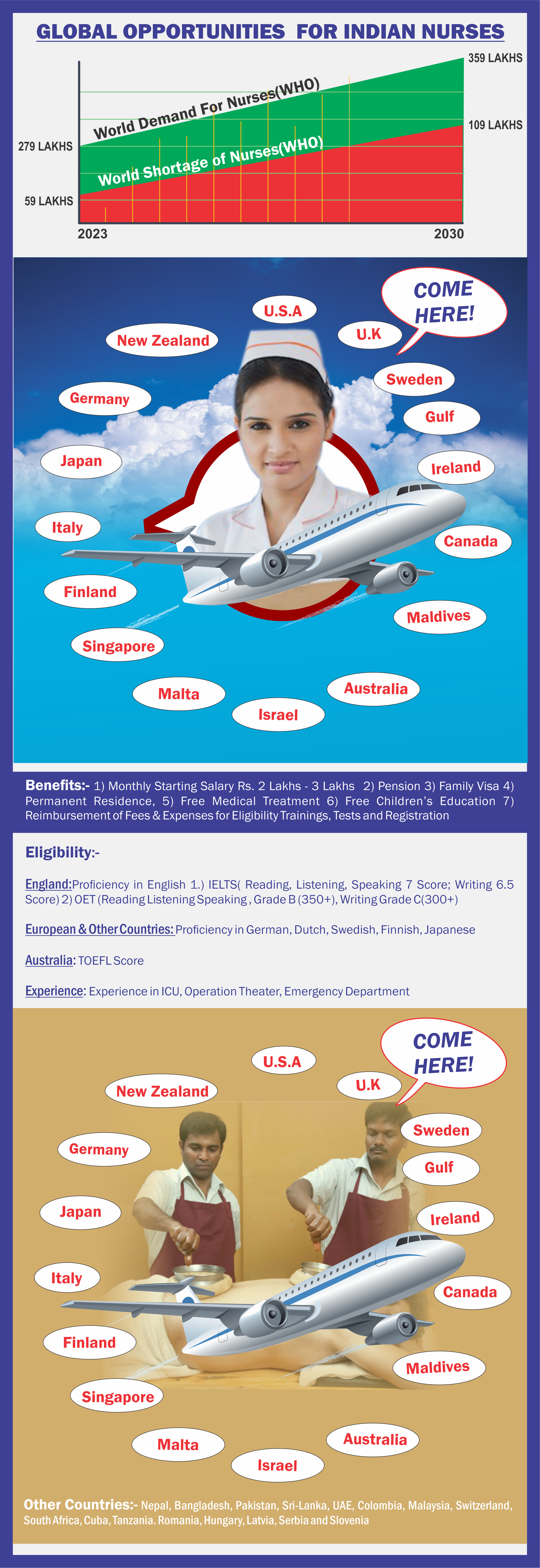 GLOBAL OPPORTUNITIES FOR INDIAN NURSES

359 LAKHS
World Demand For Nurses(WHO)
109 LAKHS
279 LAKHS
World Shortage of Nurses(WHO)
59 LAKHS
2023
2030

COME HERE!
U.S.A
New Zealand
U.K
Sweden
Germany
Gulf
Japan
Ireland
Italy
Canada
Finland
Maldives
Singapore
Malta
Australia
Israel

Benefits:- 1) Monthly Starting Salary Rs. 2 Lakhs - 3 Lakhs 2) Pension 3) Family Visa 4) Permanent Residence, 5) Free Medical Treatment 6) Free Children's Education 7) Reimbursement of Fees & Expenses for Eligibility Trainings, Tests and Registration

Eligibility:-

England:Proficiency in English 1.) IELTS( Reading, Listening, Speaking 7 Score; Writing 6.5 Score) 2) OET (Reading Listening Speaking , Grade B (350+), Writing Grade C(300+)

European & Other Countries: Proficiency in German, Dutch, Swedish, Finnish, Japanese

Australia: TOEFL Score

Experience: Experience in ICU, Operation Theater, Emergency Department

COME HERE!
U.S.A
New Zealand
U.K
Sweden
Germany
Gulf
Japan
Ireland
Italy
Canada
Finland
Maldives
Singapore
Malta
Australia
Israel

Other Countries:- Nepal, Bangladesh, Pakistan, Sri-Lanka, UAE, Colombia, Malaysia, Switzerland, South Africa, Cuba, Tanzania. Romania, Hungary, Latvia, Serbia and Slovenia